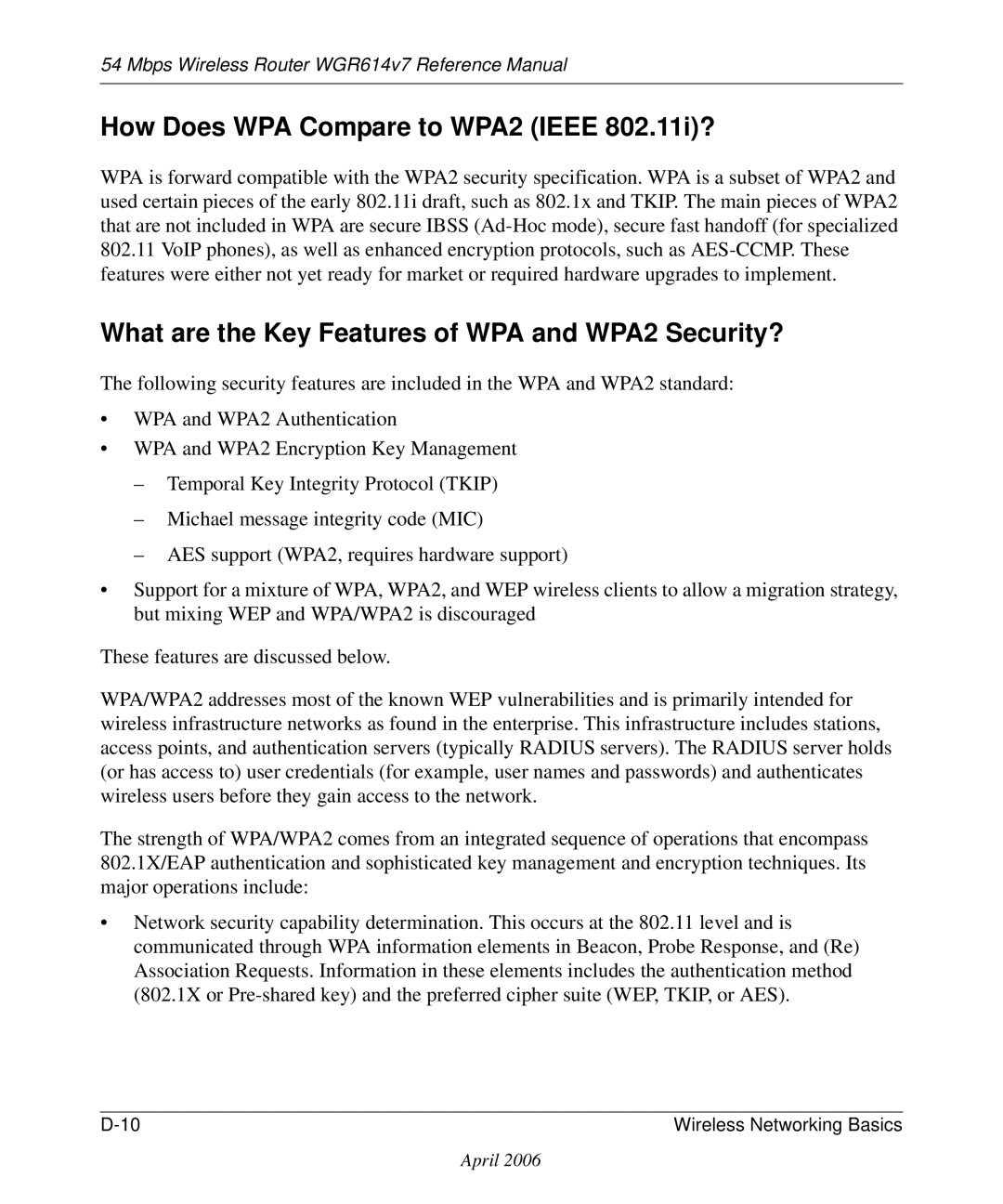 54 Mbps Wireless Router WGR614v7 Reference Manual

How Does WPA Compare to WPA2 (IEEE 802.11i)?

WPA is forward compatible with the WPA2 security specification. WPA is a subset of WPA2 and used certain pieces of the early 802.11i draft, such as 802.1x and TKIP. The main pieces of WPA2 that are not included in WPA are secure IBSS (Ad-Hoc mode), secure fast handoff (for specialized 802.11 VoIP phones), as well as enhanced encryption protocols, such as AES-CCMP. These features were either not yet ready for market or required hardware upgrades to implement.

What are the Key Features of WPA and WPA2 Security?

The following security features are included in the WPA and WPA2 standard:

• WPA and WPA2 Authentication
• WPA and WPA2 Encryption Key Management
– Temporal Key Integrity Protocol (TKIP)
– Michael message integrity code (MIC)
– AES support (WPA2, requires hardware support)
• Support for a mixture of WPA, WPA2, and WEP wireless clients to allow a migration strategy, but mixing WEP and WPA/WPA2 is discouraged

These features are discussed below.

WPA/WPA2 addresses most of the known WEP vulnerabilities and is primarily intended for wireless infrastructure networks as found in the enterprise. This infrastructure includes stations, access points, and authentication servers (typically RADIUS servers). The RADIUS server holds (or has access to) user credentials (for example, user names and passwords) and authenticates wireless users before they gain access to the network.

The strength of WPA/WPA2 comes from an integrated sequence of operations that encompass 802.1X/EAP authentication and sophisticated key management and encryption techniques. Its major operations include:

• Network security capability determination. This occurs at the 802.11 level and is communicated through WPA information elements in Beacon, Probe Response, and (Re) Association Requests. Information in these elements includes the authentication method (802.1X or Pre-shared key) and the preferred cipher suite (WEP, TKIP, or AES).

D-10 Wireless Networking Basics

April 2006